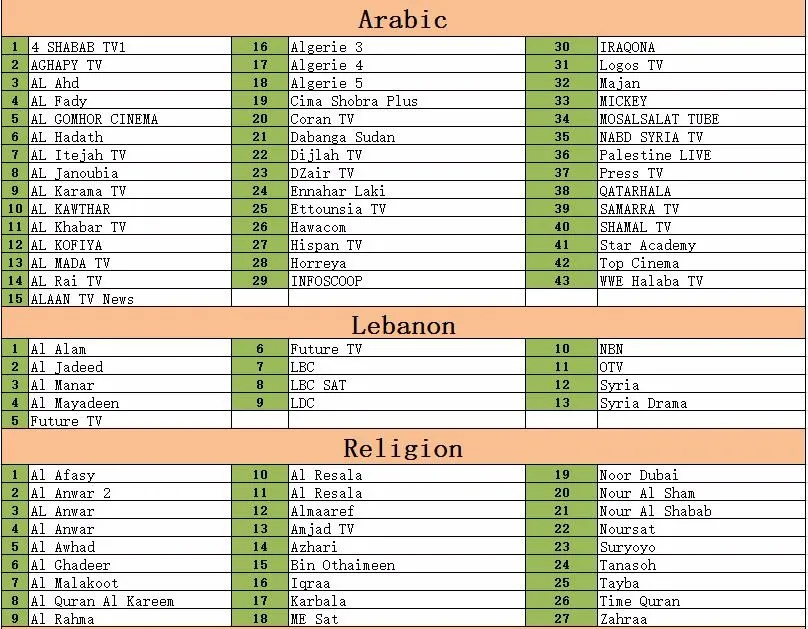 Arabic

| | | | | | |
|---|---|---|---|---|---|
| 1 | 4 SHABAB TV1 | 16 | Algerie 3 | 30 | IRAQONA |
| 2 | AGHAPY TV | 17 | Algerie 4 | 31 | Logos TV |
| 3 | AL Ahd | 18 | Algerie 5 | 32 | Majan |
| 4 | AL Fady | 19 | Cima Shobra Plus | 33 | MICKEY |
| 5 | AL GOMHOR CINEMA | 20 | Coran TV | 34 | MOSALSALAT TUBE |
| 6 | AL Hadath | 21 | Dabanga Sudan | 35 | NABD SYRIA TV |
| 7 | AL Itejah TV | 22 | Dijlah TV | 36 | Palestine LIVE |
| 8 | AL Janoubia | 23 | DZair TV | 37 | Press TV |
| 9 | AL Karama TV | 24 | Ennahar Laki | 38 | QATARHALA |
| 10 | AL KAWTHAR | 25 | Ettounsia TV | 39 | SAMARRA TV |
| 11 | AL Khabar TV | 26 | Hawacom | 40 | SHAMAL TV |
| 12 | AL KOFIYA | 27 | Hispan TV | 41 | Star Academy |
| 13 | AL MADA TV | 28 | Horreya | 42 | Top Cinema |
| 14 | AL Rai TV | 29 | INFOSCOOP | 43 | WWE Halaba TV |
| 15 | ALAAN TV News | | | | |

Lebanon

| | | | | | |
|---|---|---|---|---|---|
| 1 | Al Alam | 6 | Future TV | 10 | NBN |
| 2 | Al Jadeed | 7 | LBC | 11 | OTV |
| 3 | Al Manar | 8 | LBC SAT | 12 | Syria |
| 4 | Al Mayadeen | 9 | LDC | 13 | Syria Drama |
| 5 | Future TV | | | | |

Religion

| | | | | | |
|---|---|---|---|---|---|
| 1 | Al Afasy | 10 | Al Resala | 19 | Noor Dubai |
| 2 | Al Anwar 2 | 11 | Al Resala | 20 | Nour Al Sham |
| 3 | AL Anwar | 12 | Almaaref | 21 | Nour Al Shabab |
| 4 | Al Anwar | 13 | Amjad TV | 22 | Noursat |
| 5 | Al Awhad | 14 | Azhari | 23 | Suryoyo |
| 6 | Al Ghadeer | 15 | Bin Othaimeen | 24 | Tanasoh |
| 7 | Al Malakoot | 16 | Iqraa | 25 | Tayba |
| 8 | Al Quran Al Kareem | 17 | Karbala | 26 | Time Quran |
| 9 | Al Rahma | 18 | ME Sat | 27 | Zahraa |